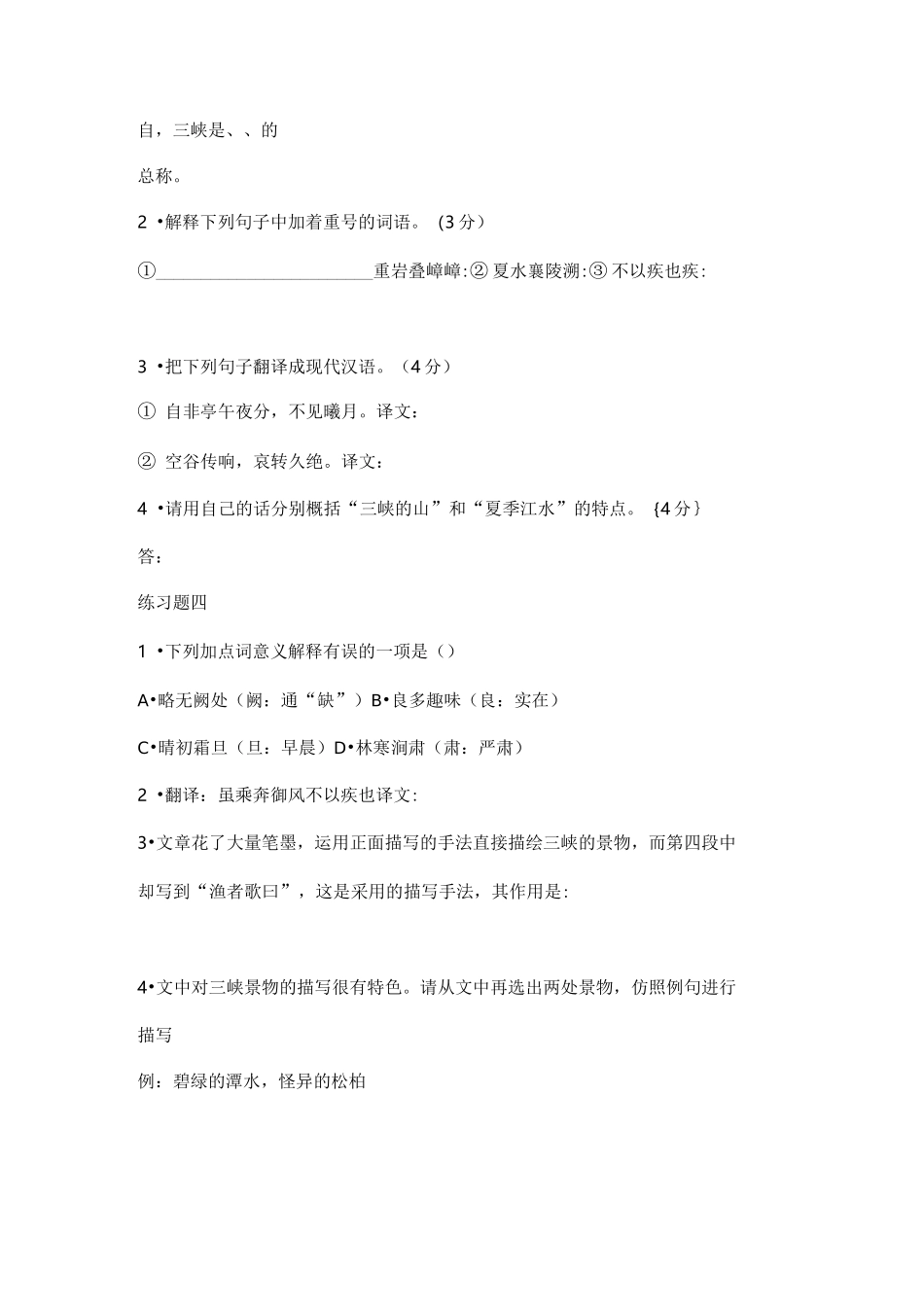 自，三峡是、、的

总称。

2 •解释下列句子中加着重号的词语。（3 分）

①________________________重岩叠嶂嶂:② 夏水襄陵溯:③ 不以疾也疾:

3 •把下列句子翻译成现代汉语。（4 分）

① 自非亭午夜分，不见曦月。译文：

② 空谷传响，哀转久绝。译文：

4 •请用自己的话分别概括“三峡的山”和“夏季江水”的特点。｛4 分｝

答：

练习题四

1 •下列加点词意义解释有误的一项是（）

A•略无阙处（阙：通“缺”）B•良多趣味（良：实在）

C•晴初霜旦（旦：早晨）D•林寒涧肃（肃：严肃）

2 •翻译：虽乘奔御风不以疾也译文:

3•文章花了大量笔墨，运用正面描写的手法直接描绘三峡的景物，而第四段中却写到“渔者歌曰”，这是采用的描写手法，其作用是:

4•文中对三峡景物的描写很有特色。请从文中再选出两处景物，仿照例句进行描写

例：碧绿的潭水，怪异的松柏